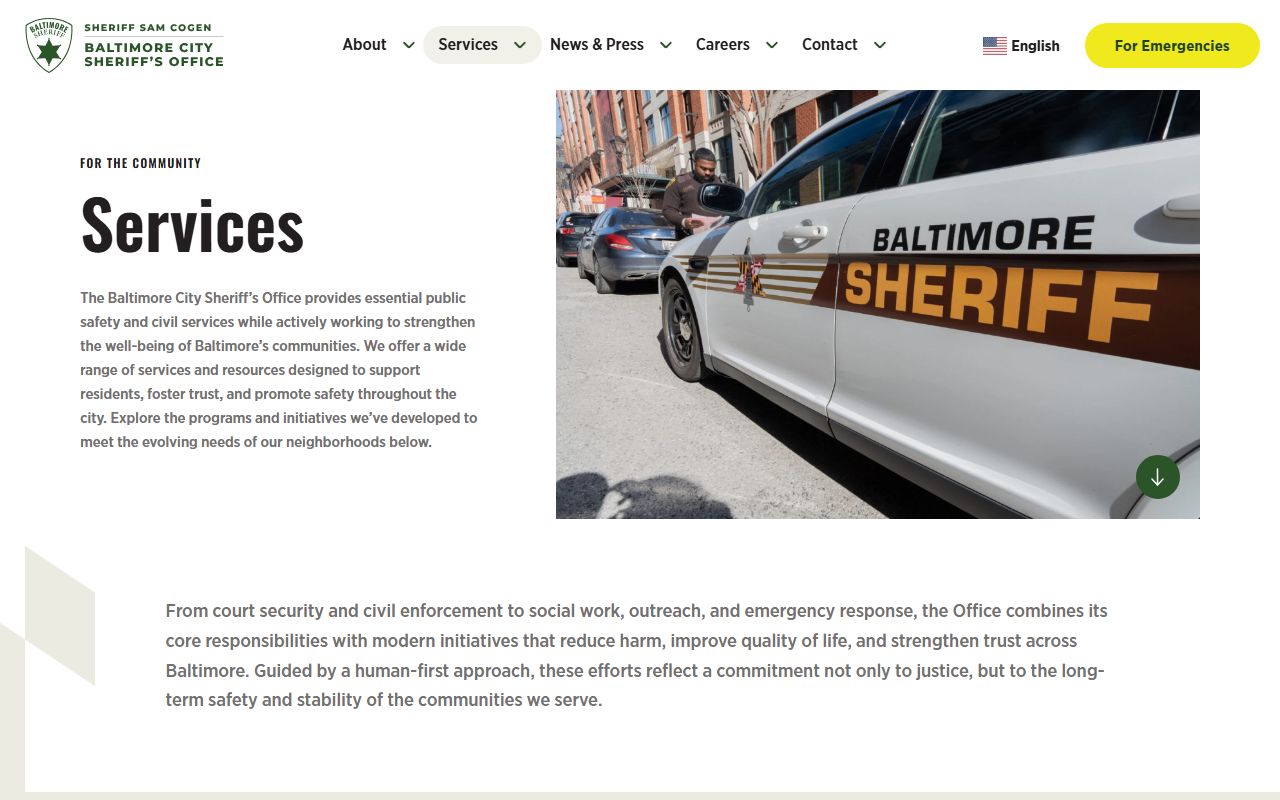 BALTIMORE SHERIFF

SHERIFF SAM COGEN
BALTIMORE CITY SHERIFF'S OFFICE

About Services News & Press Careers Contact

English

For Emergencies

FOR THE COMMUNITY

Services

The Baltimore City Sheriff's Office provides essential public safety and civil services while actively working to strengthen the well-being of Baltimore's communities. We offer a wide range of services and resources designed to support residents, foster trust, and promote safety throughout the city. Explore the programs and initiatives we've developed to meet the evolving needs of our neighborhoods below.

BALTIMORE
SHERIFF

From court security and civil enforcement to social work, outreach, and emergency response, the Office combines its core responsibilities with modern initiatives that reduce harm, improve quality of life, and strengthen trust across Baltimore. Guided by a human-first approach, these efforts reflect a commitment not only to justice, but to the long-term safety and stability of the communities we serve.